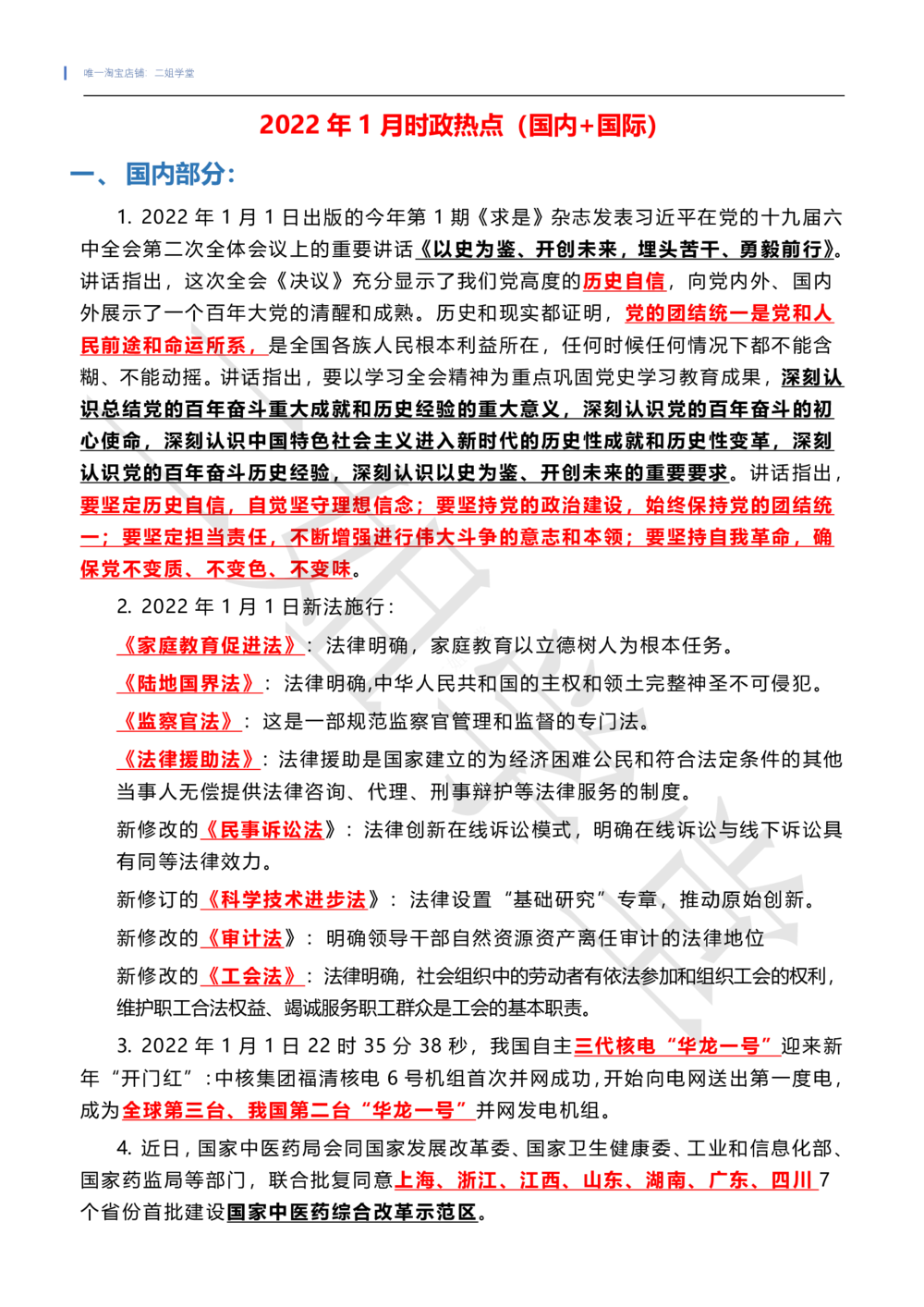 唯一淘宝店铺：二姐学堂

2022 年 1 月时政热点（国内+国际）

一、国内部分：

1. 2022 年 1 月 1 日出版的今年第 1 期《求是》杂志发表习近平在党的十九届六中全会第二次全体会议上的重要讲话《以史为鉴、开创未来，埋头苦干、勇毅前行》。讲话指出，这次全会《决议》充分显示了我们党高度的历史自信，向党内外、国内外展示了一个百年大党的清醒和成熟。历史和现实都证明，党的团结统一是党和人民前途和命运所系，是全国各族人民根本利益所在，任何时候任何情况下都不能含糊、不能动摇。讲话指出，要以学习全会精神为重点巩固党史学习教育成果，深刻认识总结党的百年奋斗重大成就和历史经验的重大意义，深刻认识党的百年奋斗的初心使命，深刻认识中国特色社会主义进入新时代的历史性成就和历史性变革，深刻认识党的百年奋斗历史经验，深刻认识以史为鉴、开创未来的重要要求。讲话指出，要坚定历史自信，自觉坚守理想信念；要坚持党的政治建设，始终保持党的团结统一；要坚定担当责任，不断增强进行伟大斗争的意志和本领；要坚持自我革命，确保党不变质、不变色、不变味。

2. 2022 年 1 月 1 日新法施行：

《家庭教育促进法》：法律明确，家庭教育以立德树人为根本任务。

《陆地国界法》：法律明确,中华人民共和国的主权和领土完整神圣不可侵犯。

《监察官法》：这是一部规范监察官管理和监督的专门法。

《法律援助法》：法律援助是国家建立的为经济困难公民和符合法定条件的其他当事人无偿提供法律咨询、代理、刑事辩护等法律服务的制度。

新修改的《民事诉讼法》：法律创新在线诉讼模式，明确在线诉讼与线下诉讼具有同等法律效力。

新修订的《科学技术进步法》：法律设置“基础研究”专章，推动原始创新。

新修改的《审计法》：明确领导干部自然资源资产离任审计的法律地位

新修改的《工会法》：法律明确，社会组织中的劳动者有依法参加和组织工会的权利，维护职工合法权益、竭诚服务职工群众是工会的基本职责。

3. 2022 年 1 月 1 日 22 时 35 分 38 秒，我国自主三代核电“华龙一号”迎来新年“开门红”：中核集团福清核电 6 号机组首次并网成功，开始向电网送出第一度电，成为全球第三台、我国第二台“华龙一号”并网发电机组。

4. 近日，国家中医药局会同国家发展改革委、国家卫生健康委、工业和信息化部、国家药监局等部门，联合批复同意上海、浙江、江西、山东、湖南、广东、四川 7 个省份首批建设国家中医药综合改革示范区。